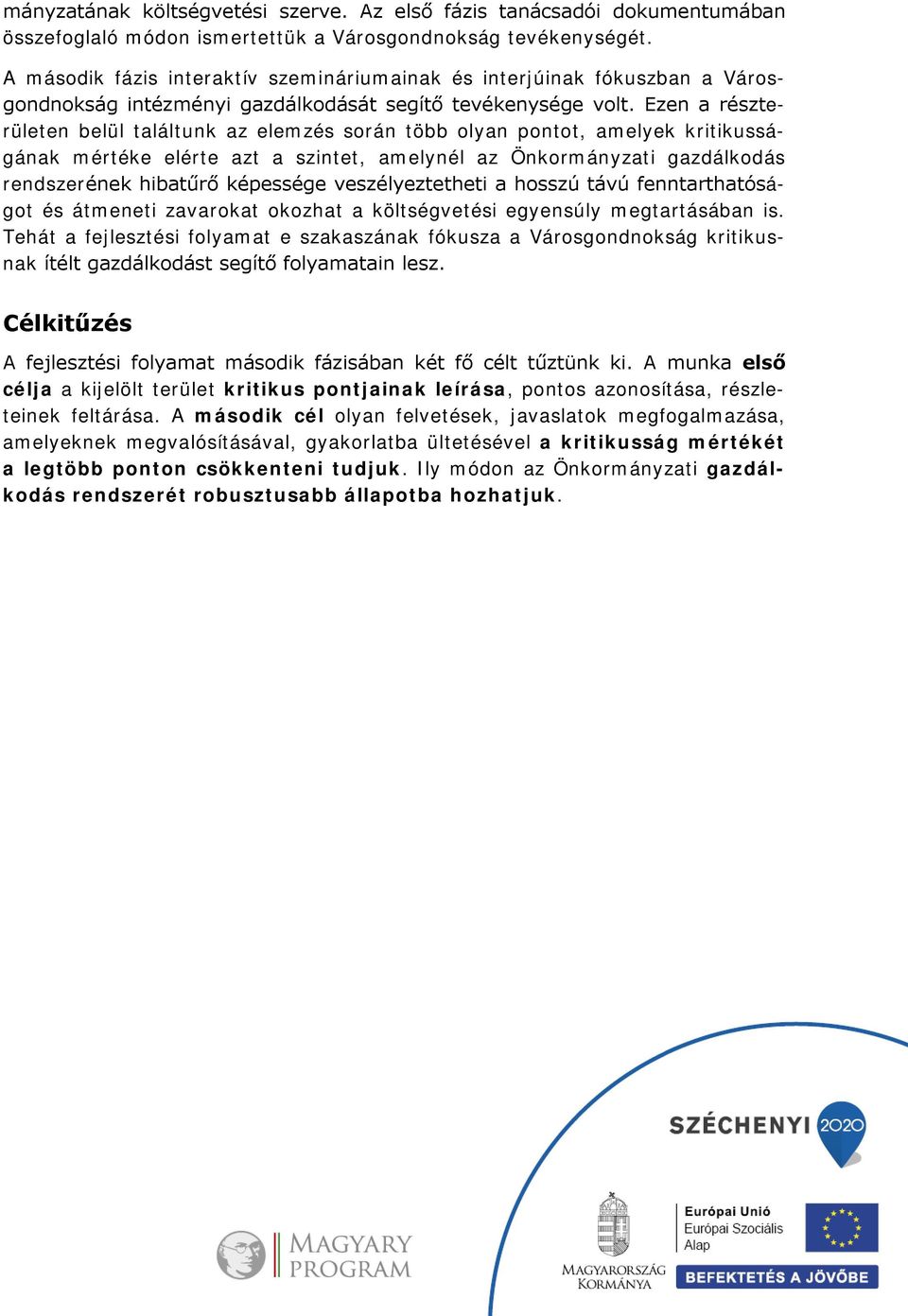 mányzatának költségvetési szerve. Az első fázis tanácsadói dokumentumában összefoglaló módon ismertettük a Városgondnokság tevékenységét.

A második fázis interaktív szemináriumainak és interjúinak fókuszban a Városgondnokság intézményi gazdálkodását segítő tevékenysége volt. Ezen a részterületen belül találtunk az elemzés során több olyan pontot, amelyek kritikusságának mértéke elérte azt a szintet, amelynél az Önkormányzati gazdálkodás rendszerének hibatűrő képessége veszélyeztetheti a hosszú távú fenntarthatóságot és átmeneti zavarokat okozhat a költségvetési egyensúly megtartásában is. Tehát a fejlesztési folyamat e szakaszának fókusza a Városgondnokság kritikusnak ítélt gazdálkodást segítő folyamatain lesz.

Célkitűzés

A fejlesztési folyamat második fázisában két fő célt tűztünk ki. A munka első célja a kijelölt terület kritikus pontjainak leírása, pontos azonosítása, részleteinek feltárása. A második cél olyan felvetések, javaslatok megfogalmazása, amelyeknek megvalósításával, gyakorlatba ültetésével a kritikusság mértékét a legtöbb ponton csökkenteni tudjuk. Ily módon az Önkormányzati gazdálkodás rendszerét robusztusabb állapotba hozhatjuk.

SZÉCHENYI 2020

MAGYARY PROGRAM

MAGYARORSZÁG KORMÁNYA

Európai Unió
Európai Szociális Alap

BEFEKTETÉS A JÖVŐBE